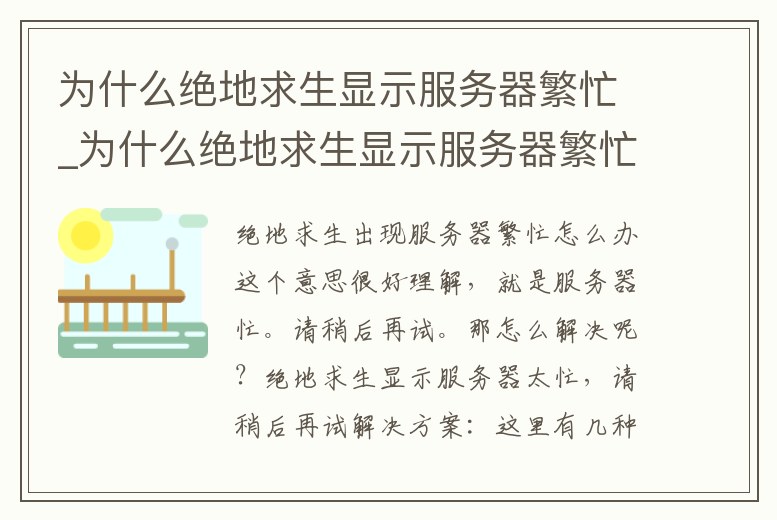 为什么绝地求生显示服务器繁忙_为什么绝地求生显示服务器繁忙

绝地求生出现服务器繁忙怎么办这个意思很好理解，就是服务器忙。请稍后再试。那怎么解决呢？绝地求生显示服务器太忙，请稍后再试解决方案：这里有几种